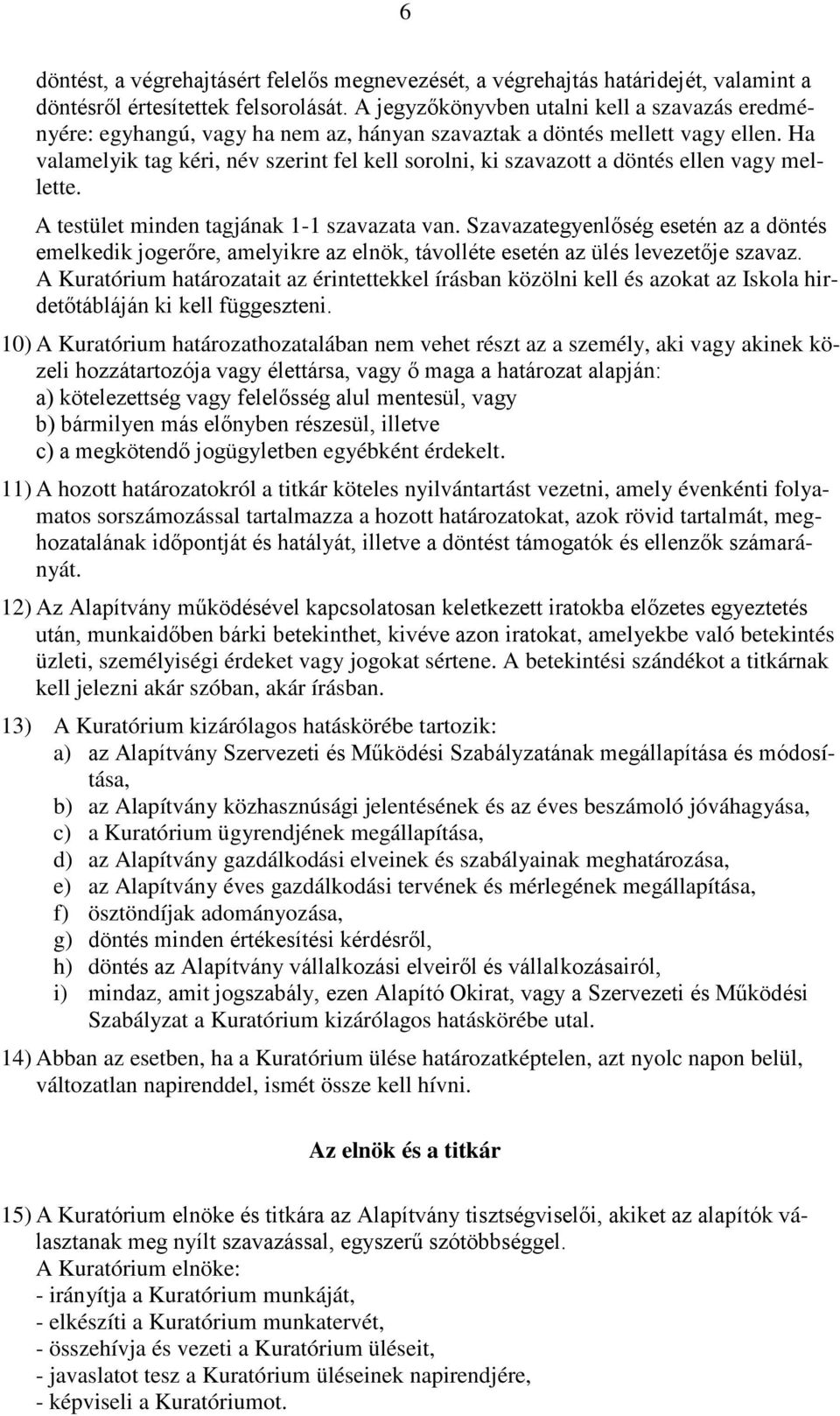 6

döntést, a végrehajtásért felelős megnevezését, a végrehajtás határidejét, valamint a döntésről értesítettek felsorolását. A jegyzőkönyvben utalni kell a szavazás eredményére: egyhangú, vagy ha nem az, hányan szavaztak a döntés mellett vagy ellen. Ha valamelyik tag kéri, név szerint fel kell sorolni, ki szavazott a döntés ellen vagy mellette.

A testület minden tagjának 1-1 szavazata van. Szavazategyenlőség esetén az a döntés emelkedik jogerőre, amelyikre az elnök, távolléte esetén az ülés levezetője szavaz. A Kuratórium határozatait az érintettekkel írásban közölni kell és azokat az Iskola hirdetőtábláján ki kell függeszteni.

10) A Kuratórium határozathozatalában nem vehet részt az a személy, aki vagy akinek közeli hozzátartozója vagy élettársa, vagy ő maga a határozat alapján:
a) kötelezettség vagy felelősség alul mentesül, vagy
b) bármilyen más előnyben részesül, illetve
c) a megkötendő jogügyletben egyébként érdekelt.

11) A hozott határozatokról a titkár köteles nyilvántartást vezetni, amely évenkénti folyamatos sorszámozással tartalmazza a hozott határozatokat, azok rövid tartalmát, meghozatalának időpontját és hatályát, illetve a döntést támogatók és ellenzők számarányát.

12) Az Alapítvány működésével kapcsolatosan keletkezett iratokba előzetes egyeztetés után, munkaidőben bárki betekinthet, kivéve azon iratokat, amelyekbe való betekintés üzleti, személyiségi érdeket vagy jogokat sértene. A betekintési szándékot a titkárnak kell jelezni akár szóban, akár írásban.

13) A Kuratórium kizárólagos hatáskörébe tartozik:
a) az Alapítvány Szervezeti és Működési Szabályzatának megállapítása és módosítása,
b) az Alapítvány közhasznúsági jelentésének és az éves beszámoló jóváhagyása,
c) a Kuratórium ügyrendjének megállapítása,
d) az Alapítvány gazdálkodási elveinek és szabályainak meghatározása,
e) az Alapítvány éves gazdálkodási tervének és mérlegének megállapítása,
f) ösztöndíjak adományozása,
g) döntés minden értékesítési kérdésről,
h) döntés az Alapítvány vállalkozási elveiről és vállalkozásairól,
i) mindaz, amit jogszabály, ezen Alapító Okirat, vagy a Szervezeti és Működési Szabályzat a Kuratórium kizárólagos hatáskörébe utal.

14) Abban az esetben, ha a Kuratórium ülése határozatképtelen, azt nyolc napon belül, változatlan napirenddel, ismét össze kell hívni.

Az elnök és a titkár

15) A Kuratórium elnöke és titkára az Alapítvány tisztségviselői, akiket az alapítók választanak meg nyílt szavazással, egyszerű szótöbbséggel.
A Kuratórium elnöke:
- irányítja a Kuratórium munkáját,
- elkészíti a Kuratórium munkatervét,
- összehívja és vezeti a Kuratórium üléseit,
- javaslatot tesz a Kuratórium üléseinek napirendjére,
- képviseli a Kuratóriumot.